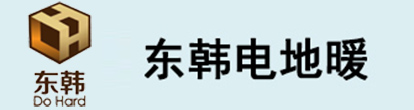 东韩
Do Hard
东韩电地暖